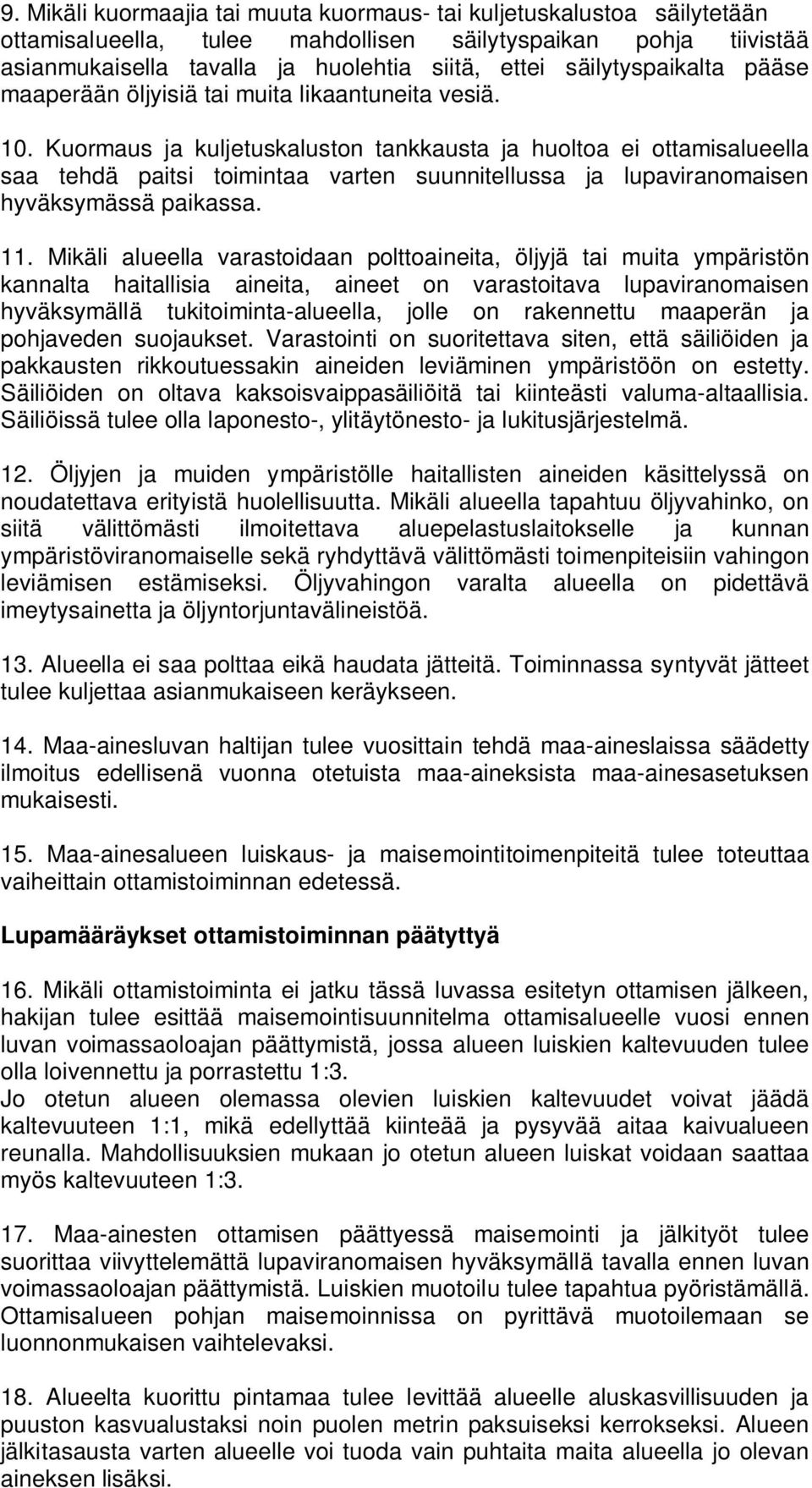 9. Mikäli kuormaajia tai muuta kuormaus- tai kuljetuskalustoa säilytetään ottamisalueella, tulee mahdollisen säilytyspaikan pohja tiivistää asianmukaisella tavalla ja huolehtia siitä, ettei säilytyspaikalta pääse maaperään öljyisiä tai muita likaantuneita vesiä.

10. Kuormaus ja kuljetuskaluston tankkausta ja huoltoa ei ottamisalueella saa tehdä paitsi toimintaa varten suunnitellussa ja lupaviranomaisen hyväksymässä paikassa.

11. Mikäli alueella varastoidaan polttoaineita, öljyjä tai muita ympäristön kannalta haitallisia aineita, aineet on varastoitava lupaviranomaisen hyväksymällä tukitoiminta-alueella, jolle on rakennettu maaperän ja pohjaveden suojaukset. Varastointi on suoritettava siten, että säiliöiden ja pakkausten rikkoutuessakin aineiden leviäminen ympäristöön on estetty. Säiliöiden on oltava kaksoisvaippasäiliöitä tai kiinteästi valuma-altaallisia. Säiliöissä tulee olla laponesto-, ylitäytönesto- ja lukitusjärjestelmä.

12. Öljyjen ja muiden ympäristölle haitallisten aineiden käsittelyssä on noudatettava erityistä huolellisuutta. Mikäli alueella tapahtuu öljyvahinko, on siitä välittömästi ilmoitettava aluepelastuslaitokselle ja kunnan ympäristöviranomaiselle sekä ryhdyttävä välittömästi toimenpiteisiin vahingon leviämisen estämiseksi. Öljyvahingon varalta alueella on pidettävä imeytysainetta ja öljyntorjuntavälineistöä.

13. Alueella ei saa polttaa eikä haudata jätteitä. Toiminnassa syntyvät jätteet tulee kuljettaa asianmukaiseen keräykseen.

14. Maa-ainesluvan haltijan tulee vuosittain tehdä maa-aineslaissa säädetty ilmoitus edellisenä vuonna otetuista maa-aineksista maa-ainesasetuksen mukaisesti.

15. Maa-ainesalueen luiskaus- ja maisemointitoimenpiteitä tulee toteuttaa vaiheittain ottamistoiminnan edetessä.

Lupamääräykset ottamistoiminnan päätyttyä

16. Mikäli ottamistoiminta ei jatku tässä luvassa esitetyn ottamisen jälkeen, hakijan tulee esittää maisemointisuunnitelma ottamisalueelle vuosi ennen luvan voimassaoloajan päättymistä, jossa alueen luiskien kaltevuuden tulee olla loivennettu ja porrastettu 1:3.
Jo otetun alueen olemassa olevien luiskien kaltevuudet voivat jäädä kaltevuuteen 1:1, mikä edellyttää kiinteää ja pysyvää aitaa kaivualueen reunalla. Mahdollisuuksien mukaan jo otetun alueen luiskat voidaan saattaa myös kaltevuuteen 1:3.

17. Maa-ainesten ottamisen päättyessä maisemointi ja jälkityöt tulee suorittaa viivyttelemättä lupaviranomaisen hyväksymällä tavalla ennen luvan voimassaoloajan päättymistä. Luiskien muotoilu tulee tapahtua pyöristämällä. Ottamisalueen pohjan maisemoinnissa on pyrittävä muotoilemaan se luonnonmukaisen vaihtelevaksi.

18. Alueelta kuorittu pintamaa tulee levittää alueelle aluskasvillisuuden ja puuston kasvualustaksi noin puolen metrin paksuiseksi kerrokseksi. Alueen jälkitasausta varten alueelle voi tuoda vain puhtaita maita alueella jo olevan aineksen lisäksi.